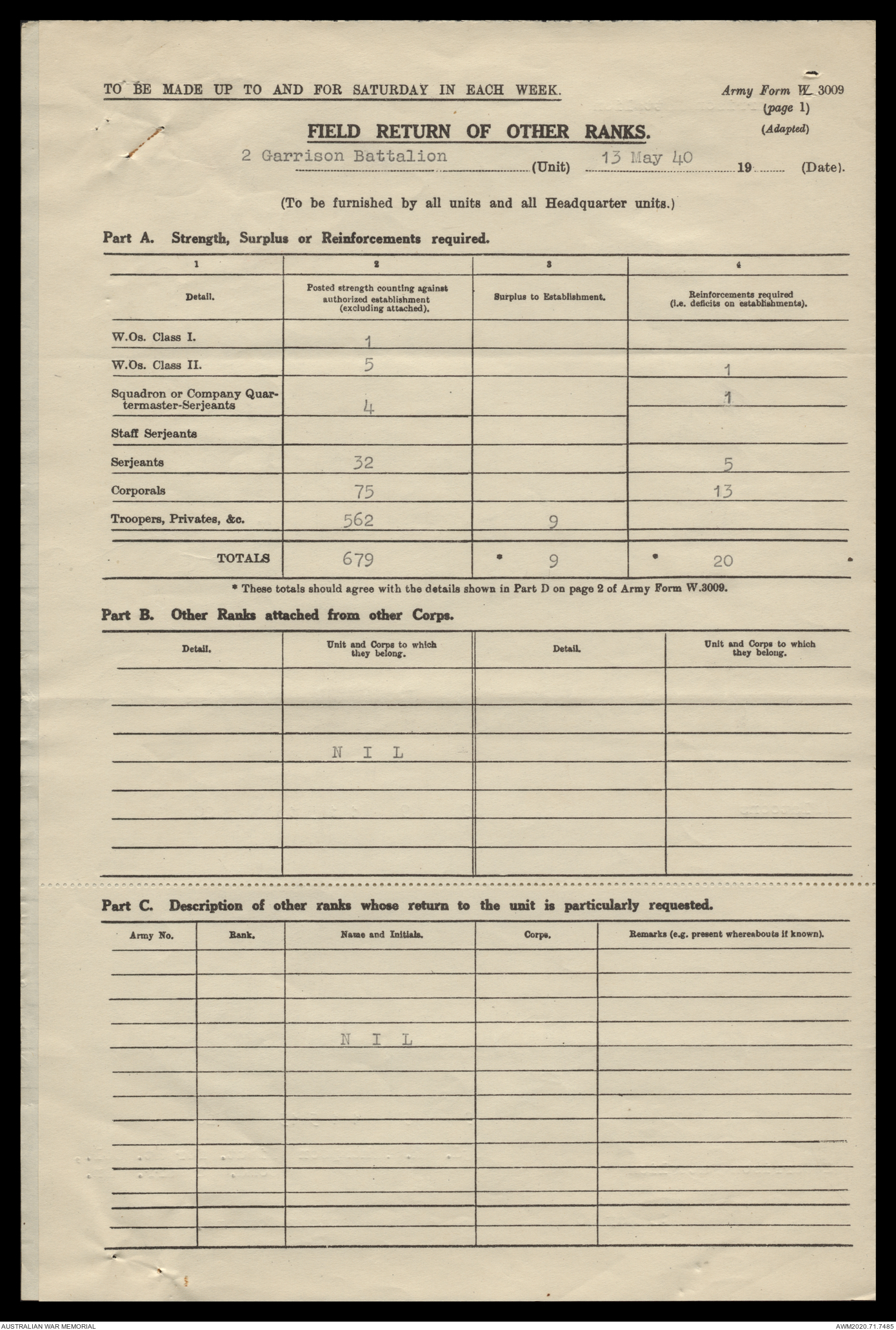 TO BE MADE UP TO AND FOR SATURDAY IN EACH WEEK.

Army Form W. 3009 (page 1) (Adapted)

FIELD RETURN OF OTHER RANKS.

2 Garrison Battalion (Unit) 13 May 40 19 (Date).

(To be furnished by all units and all Headquarter units.)

Part A. Strength, Surplus or Reinforcements required.

| 1 | 2 | 3 | 4 |
|---|---|---|---|
| Detail. | Posted strength counting against authorized establishment (excluding attached). | Surplus to Establishment. | Reinforcements required (i.e. deficits on establishments). |
| W.Os. Class I. | 1 | | |
| W.Os. Class II. | 5 | | 1 |
| Squadron or Company Quartermaster-Serjeants | 4 | | 1 |
| Staff Serjeants | | | |
| Serjeants | 32 | | 5 |
| Corporals | 75 | | 13 |
| Troopers, Privates, &c. | 562 | 9 | |
| TOTALS | 679 | * 9 | * 20 |

* These totals should agree with the details shown in Part D on page 2 of Army Form W.3009.

Part B. Other Ranks attached from other Corps.

| Detail. | Unit and Corps to which they belong. | Detail. | Unit and Corps to which they belong. |
|---|---|---|---|
| | N I L | | |

Part C. Description of other ranks whose return to the unit is particularly requested.

| Army No. | Rank. | Name and Initials. | Corps. | Remarks (e.g. present whereabouts if known). |
|---|---|---|---|---|
| | | N I L | | |

AUSTRALIAN WAR MEMORIAL

AWM2020.71.7485